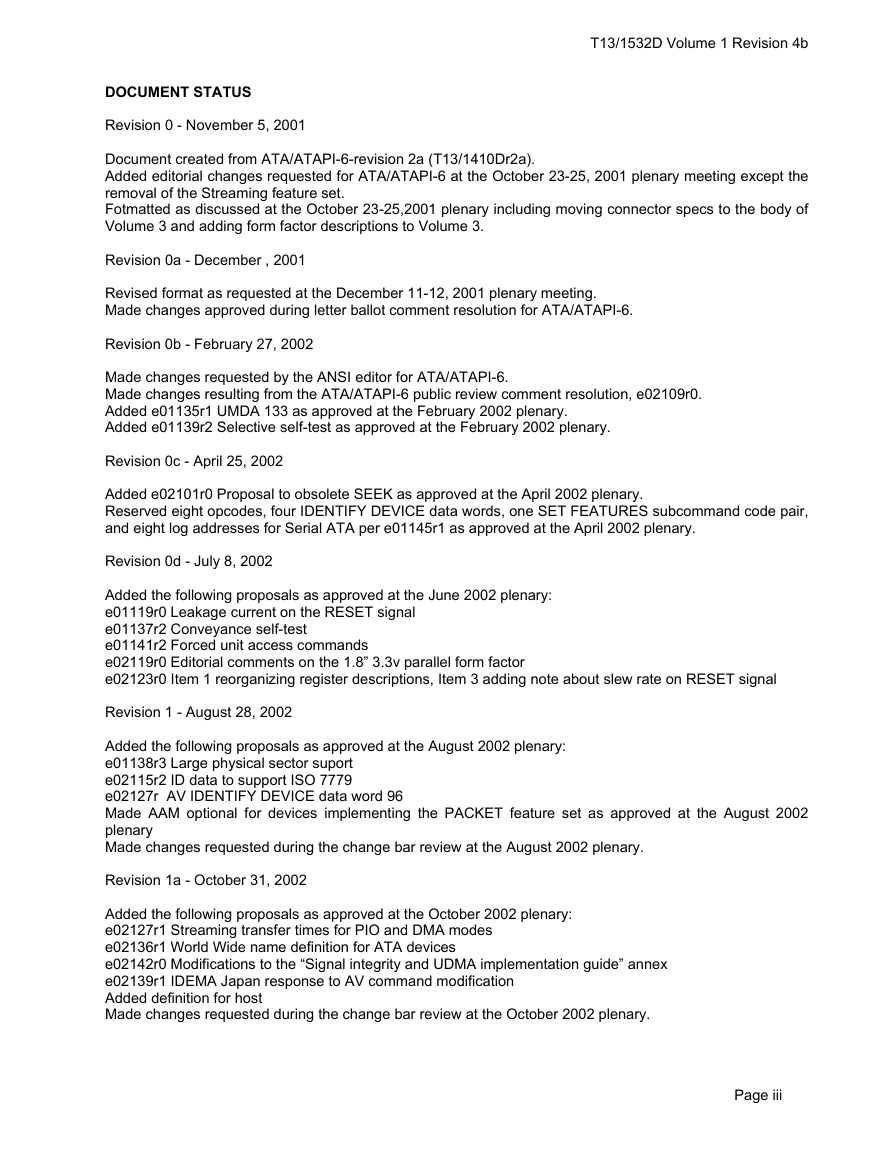 T13/1532D Volume 1 Revision 4b

DOCUMENT STATUS

Revision 0 - November 5, 2001

Document created from ATA/ATAPI-6-revision 2a (T13/1410Dr2a).
Added editorial changes requested for ATA/ATAPI-6 at the October 23-25, 2001 plenary meeting except the removal of the Streaming feature set.
Fotmatted as discussed at the October 23-25,2001 plenary including moving connector specs to the body of Volume 3 and adding form factor descriptions to Volume 3.

Revision 0a - December , 2001

Revised format as requested at the December 11-12, 2001 plenary meeting.
Made changes approved during letter ballot comment resolution for ATA/ATAPI-6.

Revision 0b - February 27, 2002

Made changes requested by the ANSI editor for ATA/ATAPI-6.
Made changes resulting from the ATA/ATAPI-6 public review comment resolution, e02109r0.
Added e01135r1 UMDA 133 as approved at the February 2002 plenary.
Added e01139r2 Selective self-test as approved at the February 2002 plenary.

Revision 0c - April 25, 2002

Added e02101r0 Proposal to obsolete SEEK as approved at the April 2002 plenary.
Reserved eight opcodes, four IDENTIFY DEVICE data words, one SET FEATURES subcommand code pair, and eight log addresses for Serial ATA per e01145r1 as approved at the April 2002 plenary.

Revision 0d - July 8, 2002

Added the following proposals as approved at the June 2002 plenary:
e01119r0 Leakage current on the RESET signal
e01137r2 Conveyance self-test
e01141r2 Forced unit access commands
e02119r0 Editorial comments on the 1.8" 3.3v parallel form factor
e02123r0 Item 1 reorganizing register descriptions, Item 3 adding note about slew rate on RESET signal

Revision 1 - August 28, 2002

Added the following proposals as approved at the August 2002 plenary:
e01138r3 Large physical sector suport
e02115r2 ID data to support ISO 7779
e02127r AV IDENTIFY DEVICE data word 96
Made AAM optional for devices implementing the PACKET feature set as approved at the August 2002 plenary
Made changes requested during the change bar review at the August 2002 plenary.

Revision 1a - October 31, 2002

Added the following proposals as approved at the October 2002 plenary:
e02127r1 Streaming transfer times for PIO and DMA modes
e02136r1 World Wide name definition for ATA devices
e02142r0 Modifications to the “Signal integrity and UDMA implementation guide” annex
e02139r1 IDEMA Japan response to AV command modification
Added definition for host
Made changes requested during the change bar review at the October 2002 plenary.

Page iii